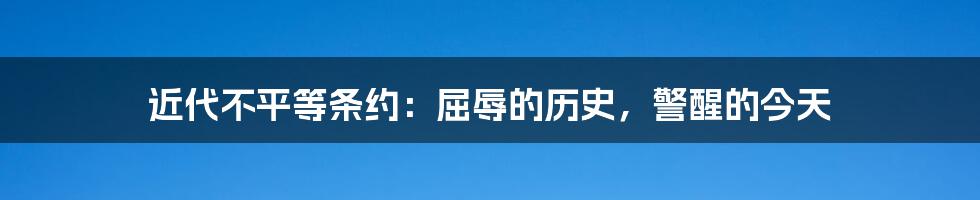 近代不平等条约：屈辱的历史，警醒的今天